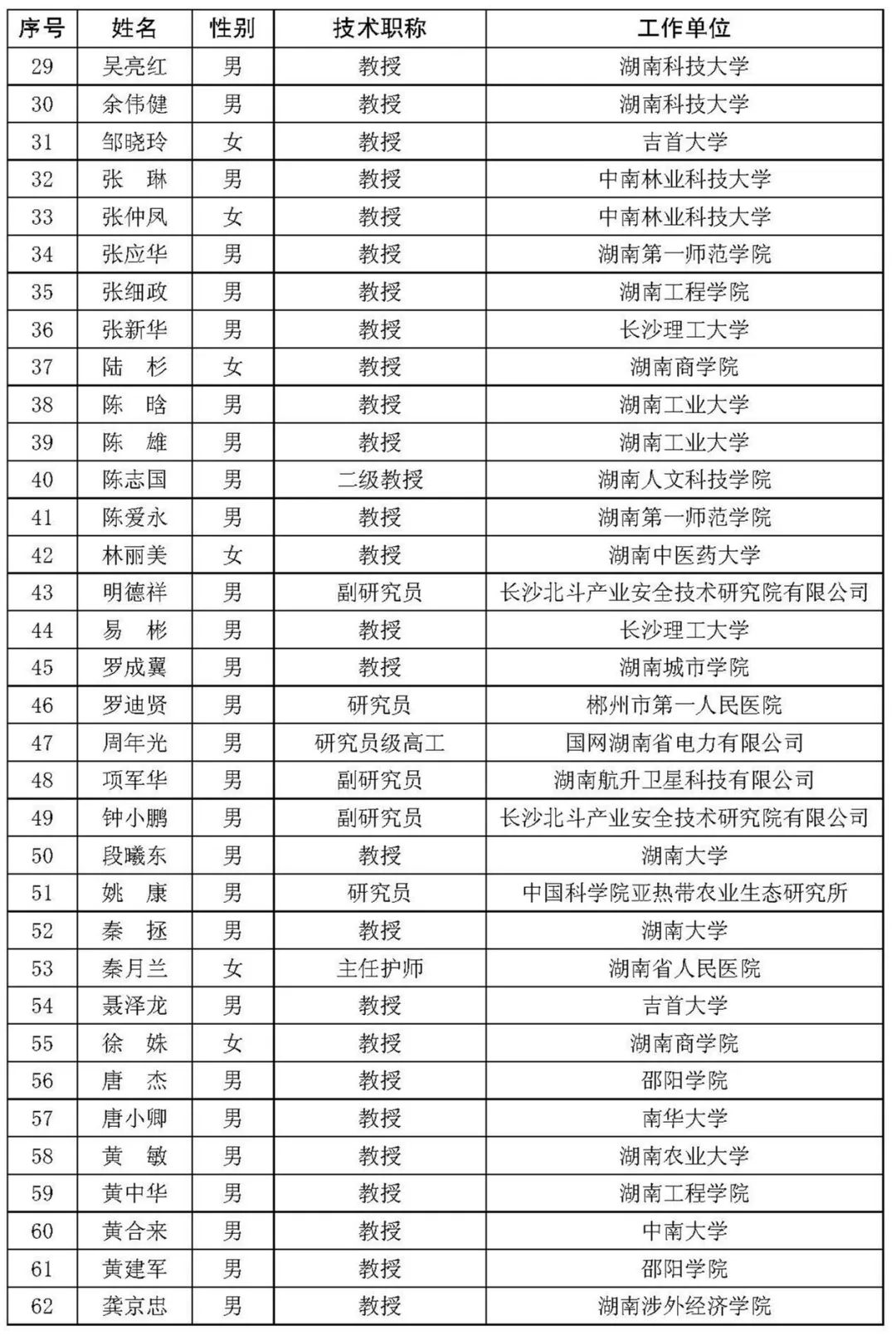 | 序号 | 姓名 | 性别 | 技术职称 | 工作单位 |
|---|---|---|---|---|
| 29 | 吴亮红 | 男 | 教授 | 湖南科技大学 |
| 30 | 余伟健 | 男 | 教授 | 湖南科技大学 |
| 31 | 邹晓玲 | 女 | 教授 | 吉首大学 |
| 32 | 张 琳 | 男 | 教授 | 中南林业科技大学 |
| 33 | 张仲凤 | 女 | 教授 | 中南林业科技大学 |
| 34 | 张应华 | 男 | 教授 | 湖南第一师范学院 |
| 35 | 张细政 | 男 | 教授 | 湖南工程学院 |
| 36 | 张新华 | 男 | 教授 | 长沙理工大学 |
| 37 | 陆 杉 | 女 | 教授 | 湖南商学院 |
| 38 | 陈 晗 | 男 | 教授 | 湖南工业大学 |
| 39 | 陈 雄 | 男 | 教授 | 湖南工业大学 |
| 40 | 陈志国 | 男 | 二级教授 | 湖南人文科技学院 |
| 41 | 陈爱永 | 男 | 教授 | 湖南第一师范学院 |
| 42 | 林丽美 | 女 | 教授 | 湖南中医药大学 |
| 43 | 明德祥 | 男 | 副研究员 | 长沙北斗产业安全技术研究院有限公司 |
| 44 | 易 彬 | 男 | 教授 | 长沙理工大学 |
| 45 | 罗成翼 | 男 | 教授 | 湖南城市学院 |
| 46 | 罗迪贤 | 男 | 研究员 | 郴州市第一人民医院 |
| 47 | 周年光 | 男 | 研究员级高工 | 国网湖南省电力有限公司 |
| 48 | 项军华 | 男 | 副研究员 | 湖南航升卫星科技有限公司 |
| 49 | 钟小鹏 | 男 | 副研究员 | 长沙北斗产业安全技术研究院有限公司 |
| 50 | 段曦东 | 男 | 教授 | 湖南大学 |
| 51 | 姚 康 | 男 | 研究员 | 中国科学院亚热带农业生态研究所 |
| 52 | 秦 拯 | 男 | 教授 | 湖南大学 |
| 53 | 秦月兰 | 女 | 主任护师 | 湖南省人民医院 |
| 54 | 聂泽龙 | 男 | 教授 | 吉首大学 |
| 55 | 徐 姝 | 女 | 教授 | 湖南商学院 |
| 56 | 唐 杰 | 男 | 教授 | 邵阳学院 |
| 57 | 唐小卿 | 男 | 教授 | 南华大学 |
| 58 | 黄 敏 | 男 | 教授 | 湖南农业大学 |
| 59 | 黄中华 | 男 | 教授 | 湖南工程学院 |
| 60 | 黄合来 | 男 | 教授 | 中南大学 |
| 61 | 黄建军 | 男 | 教授 | 邵阳学院 |
| 62 | 龚京忠 | 男 | 教授 | 湖南涉外经济学院 |